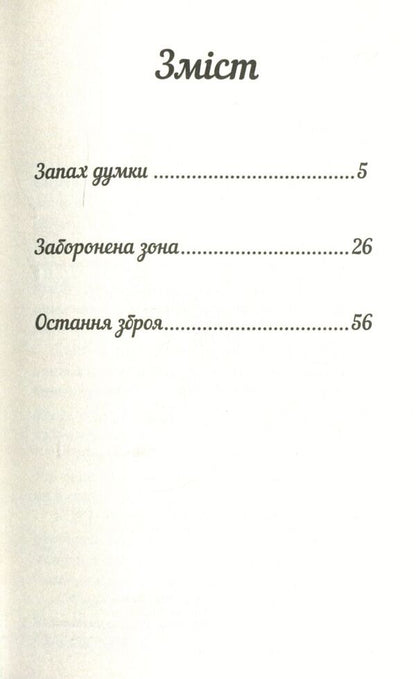 Зміст

Запах думки ....................................5

Заборонена зона..............................26

Остання зброя.................................56